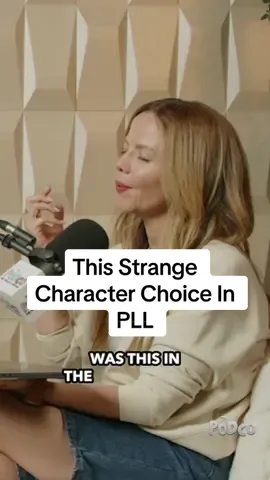 This Strange Character Choice In PLL

WAS THIS IN THE

PODCO